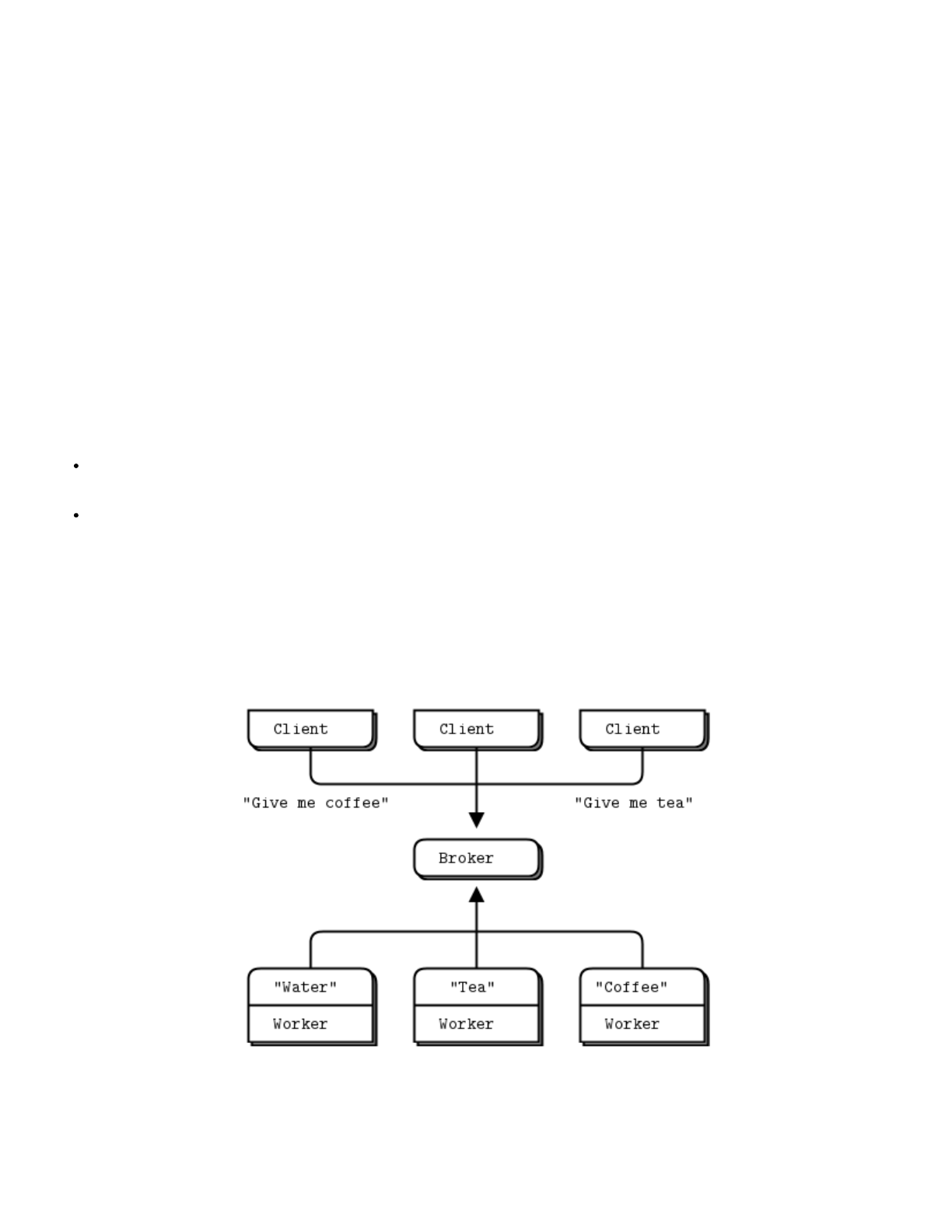 Client

Client

Client

"Give me coffee"

"Give me tea"

Broker

"Water"

Worker

"Tea"

Worker

"Coffee"

Worker